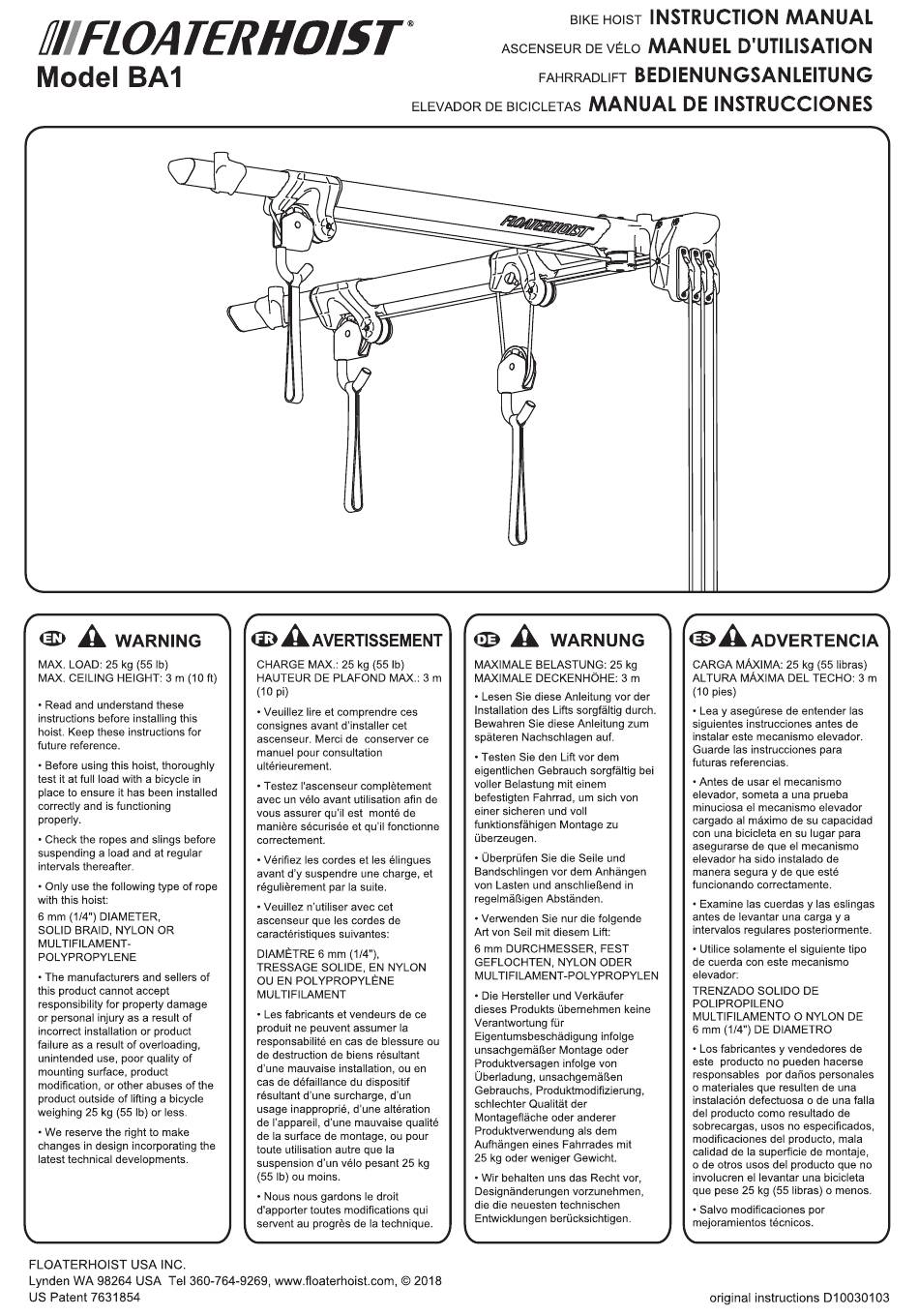 FLOATERHOIST®
Model BA1

BIKE HOIST INSTRUCTION MANUAL
ASCENSEUR DE VÉLO MANUEL D'UTILISATION
FAHRRADLIFT BEDIENUNGSANLEITUNG
ELEVADOR DE BICICLETAS MANUAL DE INSTRUCCIONES

FLOATERHOIST

EN WARNING

MAX. LOAD: 25 kg (55 lb)
MAX. CEILING HEIGHT: 3 m (10 ft)

• Read and understand these instructions before installing this hoist. Keep these instructions for future reference.

• Before using this hoist, thoroughly test it at full load with a bicycle in place to ensure it has been installed correctly and is functioning properly.

• Check the ropes and slings before suspending a load and at regular intervals thereafter.

• Only use the following type of rope with this hoist:
6 mm (1/4") DIAMETER, SOLID BRAID, NYLON OR MULTIFILAMENT-POLYPROPYLENE

• The manufacturers and sellers of this product cannot accept responsibility for property damage or personal injury as a result of incorrect installation or product failure as a result of overloading, unintended use, poor quality of mounting surface, product modification, or other abuses of the product outside of lifting a bicycle weighing 25 kg (55 lb) or less.

• We reserve the right to make changes in design incorporating the latest technical developments.

FR AVERTISSEMENT

CHARGE MAX.: 25 kg (55 lb)
HAUTEUR DE PLAFOND MAX.: 3 m (10 pi)

• Veuillez lire et comprendre ces consignes avant d'installer cet ascenseur. Merci de conserver ce manuel pour consultation ultérieurement.

• Testez l'ascenseur complètement avec un vélo avant utilisation afin de vous assurer qu'il est monté de manière sécurisée et qu'il fonctionne correctement.

• Vérifiez les cordes et les élingues avant d'y suspendre une charge, et régulièrement par la suite.

• Veuillez n'utiliser avec cet ascenseur que les cordes de caractéristiques suivantes:
DIAMÈTRE 6 mm (1/4"), TRESSAGE SOLIDE, EN NYLON OU EN POLYPROPYLÈNE MULTIFILAMENT

• Les fabricants et vendeurs de ce produit ne peuvent assumer la responsabilité en cas de blessure ou de destruction de biens résultant d'une mauvaise installation, ou en cas de défaillance du dispositif résultant d'une surcharge, d'un usage inapproprié, d'une altération de l'appareil, d'une mauvaise qualité de la surface de montage, ou pour toute utilisation autre que la suspension d'un vélo pesant 25 kg (55 lb) ou moins.

• Nous nous gardons le droit d'apporter toutes modifications qui servent au progrès de la technique.

DE WARNUNG

MAXIMALE BELASTUNG: 25 kg
MAXIMALE DECKENHÖHE: 3 m

• Lesen Sie diese Anleitung vor der Installation des Lifts sorgfältig durch. Bewahren Sie diese Anleitung zum späteren Nachschlagen auf.

• Testen Sie den Lift vor dem eigentlichen Gebrauch sorgfältig bei voller Belastung mit einem befestigten Fahrrad, um sich von einer sicheren und voll funktionsfähigen Montage zu überzeugen.

• Überprüfen Sie die Seile und Bandschlingen vor dem Anhängen von Lasten und anschließend in regelmäßigen Abständen.

• Verwenden Sie nur die folgende Art von Seil mit diesem Lift:
6 mm DURCHMESSER, FEST GEFLOCHTEN, NYLON ODER MULTIFILAMENT-POLYPROPYLEN

• Die Hersteller und Verkäufer dieses Produkts übernehmen keine Verantwortung für Eigentumsbeschädigung infolge unsachgemäßer Montage oder Produktversagen infolge von Überladung, unsachgemäßen Gebrauchs, Produktmodifizierung, schlechter Qualität der Montagefläche oder anderer Produktverwendung als dem Aufhängen eines Fahrrades mit 25 kg oder weniger Gewicht.

• Wir behalten uns das Recht vor, Designänderungen vorzunehmen, die die neuesten technischen Entwicklungen berücksichtigen.

ES ADVERTENCIA

CARGA MÁXIMA: 25 kg (55 libras)
ALTURA MÁXIMA DEL TECHO: 3 m (10 pies)

• Lea y asegúrese de entender las siguientes instrucciones antes de instalar este mecanismo elevador. Guarde las instrucciones para futuras referencias.

• Antes de usar el mecanismo elevador, someta a una prueba minuciosa el mecanismo elevador cargado al máximo de su capacidad con una bicicleta en su lugar para asegurarse de que el mecanismo elevador ha sido instalado de manera segura y de que esté funcionando correctamente.

• Examine las cuerdas y las eslingas antes de levantar una carga y a intervalos regulares posteriormente.

• Utilice solamente el siguiente tipo de cuerda con este mecanismo elevador:
TRENZADO SOLIDO DE POLIPROPILENO MULTIFILAMENTO O NYLON DE 6 mm (1/4") DE DIAMETRO

• Los fabricantes y vendedores de este producto no pueden hacerse responsables por daños personales o materiales que resulten de una instalación defectuosa o de una falla del producto como resultado de sobrecargas, usos no especificados, modificaciones del producto, mala calidad de la superficie de montaje, o de otros usos del producto que no involucren el levantar una bicicleta que pese 25 kg (55 libras) o menos.

• Salvo modificaciones por mejoramientos técnicos.

FLOATERHOIST USA INC.
Lynden WA 98264 USA Tel 360-764-9269, www.floaterhoist.com, © 2018
US Patent 7631854

original instructions D10030103